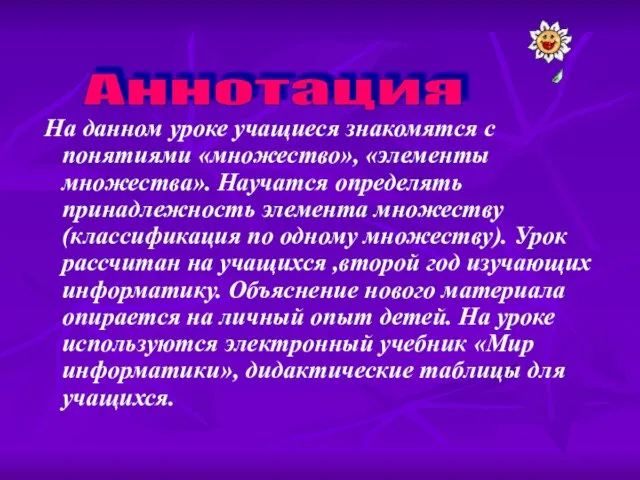 Аннотация

На данном уроке учащиеся знакомятся с понятиями «множество», «элементы множества». Научатся определять принадлежность элемента множеству (классификация по одному множеству). Урок рассчитан на учащихся ,второй год изучающих информатику. Объяснение нового материала опирается на личный опыт детей. На уроке используются электронный учебник «Мир информатики», дидактические таблицы для учащихся.